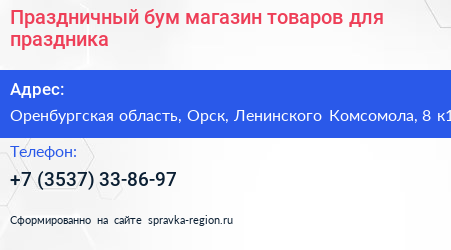 Праздничный бум магазин товаров для праздника

Адрес:
Оренбургская область, Орск, Ленинского Комсомола, 8 к1

Телефон:
+7 (3537) 33-86-97

Сформированно на сайте spravka-region.ru